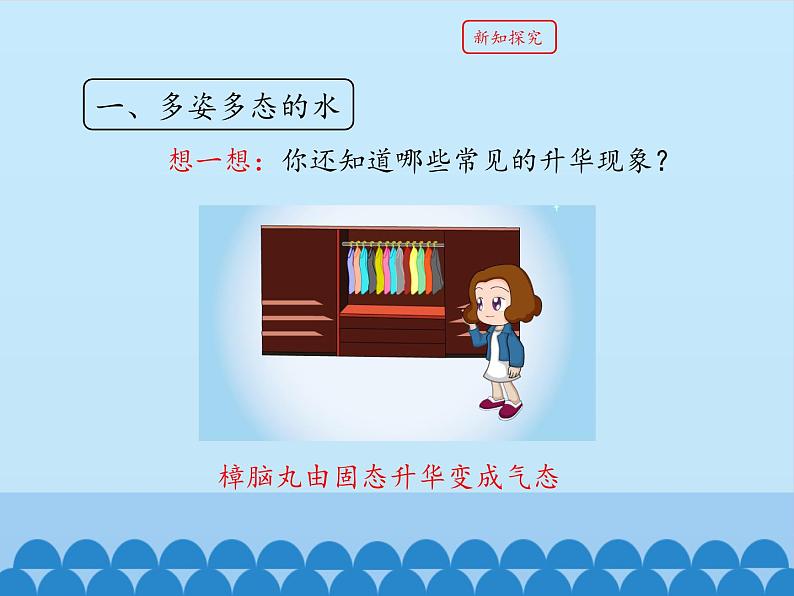 新知探究

一、多姿多态的水

想一想：你还知道哪些常见的升华现象？

樟脑丸由固态升华变成气态